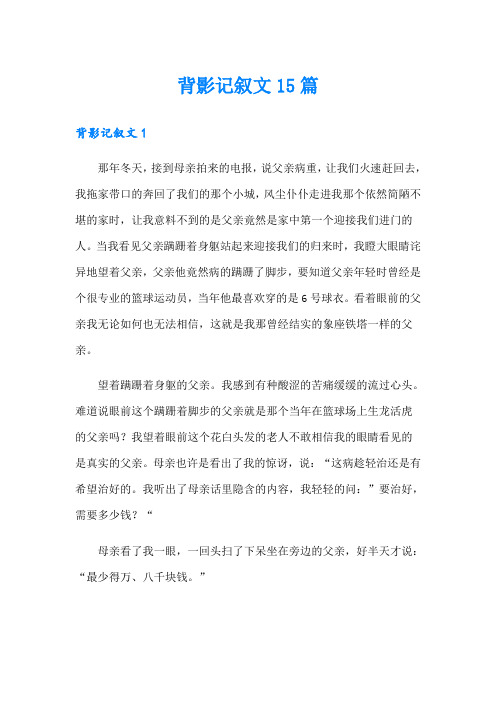 背影记叙文15篇

背影记叙文1

那年冬天，接到母亲拍来的电报，说父亲病重，让我们火速赶回去，我拖家带口的奔回了我们的那个小城，风尘仆仆走进我那个依然简陋不堪的家时，让我意料不到的是父亲竟然是家中第一个迎接我们进门的人。当我看见父亲蹒跚着身躯站起来迎接我们的归来时，我瞪大眼睛诧异地望着父亲，父亲他竟然病的蹒跚了脚步，要知道父亲年轻时曾经是个很专业的篮球运动员，当年他最喜欢穿的是6号球衣。看着眼前的父亲我无论如何也无法相信，这就是我那曾经结实的象座铁塔一样的父亲。

望着蹒跚着身躯的父亲。我感到有种酸涩的苦痛缓缓的流过心头。难道说眼前这个蹒跚着脚步的父亲就是那个当年在篮球场上生龙活虎的父亲吗？我望着眼前这个花白头发的老人不敢相信我的眼睛看见的是真实的父亲。母亲也许是看出了我的惊讶，说：“这病趁轻治还是有希望治好的。我听出了母亲话里隐含的内容，我轻轻的问：”要治好，需要多少钱？“

母亲看了我一眼，一回头扫了下呆坐在旁边的父亲，好半天才说：“最少得万、八千块钱。”